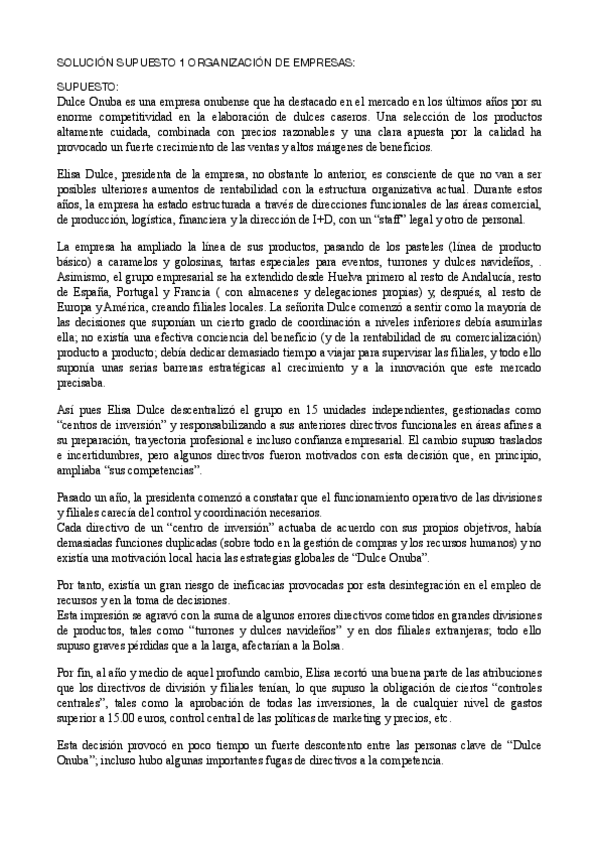 SOLUCIÓN SUPUESTO 1 ORGANIZACIÓN DE EMPRESAS:

SUPUESTO:
Dulce Onuba es una empresa onubense que ha destacado en el mercado en los últimos años por su enorme competitividad en la elaboración de dulces caseros. Una selección de los productos altamente cuidada, combinada con precios razonables y una clara apuesta por la calidad ha provocado un fuerte crecimiento de las ventas y altos márgenes de beneficios.

Elisa Dulce, presidenta de la empresa, no obstante lo anterior, es consciente de que no van a ser posibles ulteriores aumentos de rentabilidad con la estructura organizativa actual. Durante estos años, la empresa ha estado estructurada a través de direcciones funcionales de las áreas comercial, de producción, logística, financiera y la dirección de I+D, con un "staff" legal y otro de personal.

La empresa ha ampliado la línea de sus productos, pasando de los pasteles (línea de producto básico) a caramelos y golosinas, tartas especiales para eventos, turrones y dulces navideños, . Asimismo, el grupo empresarial se ha extendido desde Huelva primero al resto de Andalucía, resto de España, Portugal y Francia ( con almacenes y delegaciones propias) y, después, al resto de Europa y América, creando filiales locales. La señorita Dulce comenzó a sentir como la mayoría de las decisiones que suponían un cierto grado de coordinación a niveles inferiores debía asumirlas ella; no existía una efectiva conciencia del beneficio (y de la rentabilidad de su comercialización) producto a producto; debía dedicar demasiado tiempo a viajar para supervisar las filiales, y todo ello suponía unas serias barreras estratégicas al crecimiento y a la innovación que este mercado precisaba.

Así pues Elisa Dulce descentralizó el grupo en 15 unidades independientes, gestionadas como "centros de inversión" y responsabilizando a sus anteriores directivos funcionales en áreas afines a su preparación, trayectoria profesional e incluso confianza empresarial. El cambio supuso traslados e incertidumbres, pero algunos directivos fueron motivados con esta decisión que, en principio, ampliaba "sus competencias".

Pasado un año, la presidenta comenzó a constatar que el funcionamiento operativo de las divisiones y filiales carecía del control y coordinación necesarios.
Cada directivo de un "centro de inversión" actuaba de acuerdo con sus propios objetivos, había demasiadas funciones duplicadas (sobre todo en la gestión de compras y los recursos humanos) y no existía una motivación local hacia las estrategias globales de "Dulce Onuba".

Por tanto, existía un gran riesgo de ineficacias provocadas por esta desintegración en el empleo de recursos y en la toma de decisiones.
Esta impresión se agravó con la suma de algunos errores directivos cometidos en grandes divisiones de productos, tales como "turrones y dulces navideños" y en dos filiales extranjeras; todo ello supuso graves pérdidas que a la larga, afectarían a la Bolsa.

Por fin, al año y medio de aquel profundo cambio, Elisa recortó una buena parte de las atribuciones que los directivos de división y filiales tenían, lo que supuso la obligación de ciertos "controles centrales", tales como la aprobación de todas las inversiones, la de cualquier nivel de gastos superior a 15.00 euros, control central de las políticas de marketing y precios, etc.

Esta decisión provocó en poco tiempo un fuerte descontento entre las personas clave de "Dulce Onuba"; incluso hubo algunas importantes fugas de directivos a la competencia.